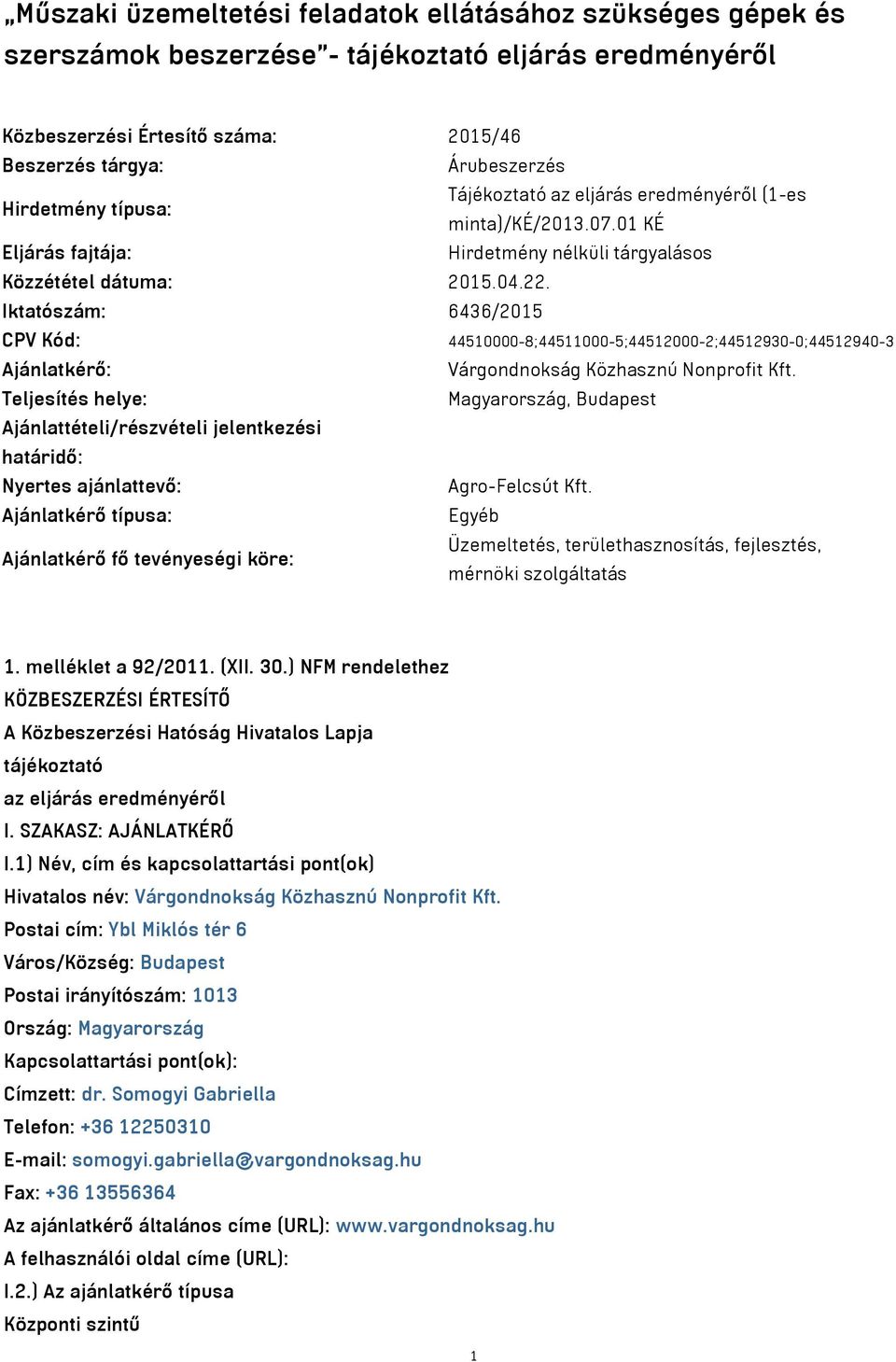 „Műszaki üzemeltetési feladatok ellátásához szükséges gépek és szerszámok beszerzése"- tájékoztató eljárás eredményéről

| | |
|---|---|
| Közbeszerzési Értesítő száma: | 2015/46 |
| Beszerzés tárgya: | Árubeszerzés |
| Hirdetmény típusa: | Tájékoztató az eljárás eredményéről (1-es minta)/KÉ/2013.07.01 KÉ |
| Eljárás fajtája: | Hirdetmény nélküli tárgyalásos |
| Közzététel dátuma: | 2015.04.22. |
| Iktatószám: | 6436/2015 |
| CPV Kód: | 44510000-8;44511000-5;44512000-2;44512930-0;44512940-3 |
| Ajánlatkérő: | Várgondnokság Közhasznú Nonprofit Kft. |
| Teljesítés helye: | Magyarország, Budapest |
| Ajánlattételi/részvételi jelentkezési határidő: | |
| Nyertes ajánlattevő: | Agro-Felcsút Kft. |
| Ajánlatkérő típusa: | Egyéb |
| Ajánlatkérő fő tevényeségi köre: | Üzemeltetés, területhasznosítás, fejlesztés, mérnöki szolgáltatás |

1. melléklet a 92/2011. (XII. 30.) NFM rendelethez
KÖZBESZERZÉSI ÉRTESÍTŐ
A Közbeszerzési Hatóság Hivatalos Lapja
tájékoztató
az eljárás eredményéről
I. SZAKASZ: AJÁNLATKÉRŐ
I.1) Név, cím és kapcsolattartási pont(ok)
Hivatalos név: Várgondnokság Közhasznú Nonprofit Kft.
Postai cím: Ybl Miklós tér 6
Város/Község: Budapest
Postai irányítószám: 1013
Ország: Magyarország
Kapcsolattartási pont(ok):
Címzett: dr. Somogyi Gabriella
Telefon: +36 12250310
E-mail: somogyi.gabriella@vargondnoksag.hu
Fax: +36 13556364
Az ajánlatkérő általános címe (URL): www.vargondnoksag.hu
A felhasználói oldal címe (URL):
I.2.) Az ajánlatkérő típusa
Központi szintű

1